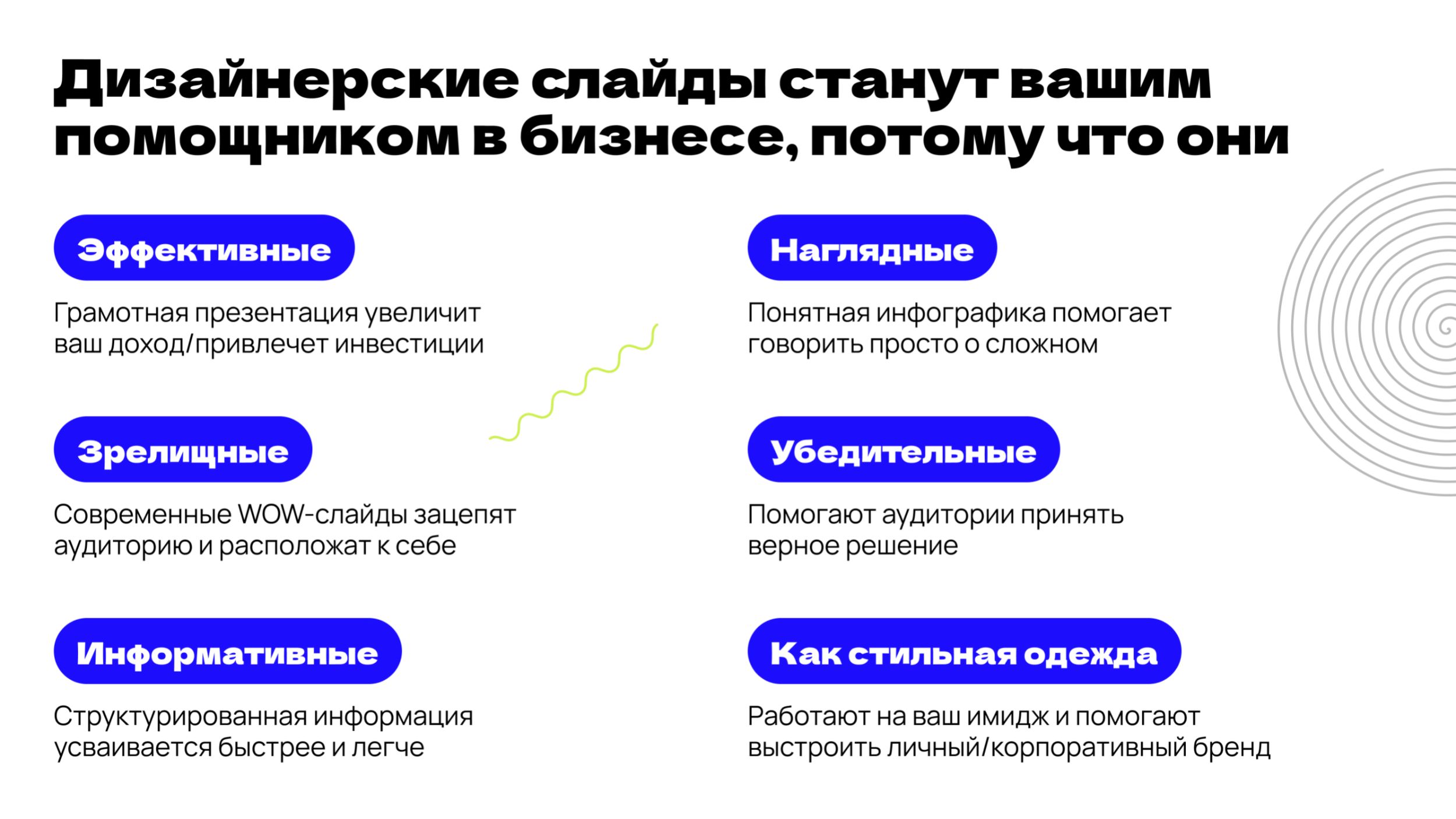 Дизайнерские слайды станут вашим помощником в бизнесе, потому что они

Эффективные

Грамотная презентация увеличит ваш доход/привлечет инвестиции

Зрелищные

Современные WOW-слайды зацепят аудиторию и расположат к себе

Информативные

Структурированная информация усваивается быстрее и легче

Наглядные

Понятная инфографика помогает говорить просто о сложном

Убедительные

Помогают аудитории принять верное решение

Как стильная одежда

Работают на ваш имидж и помогают выстроить личный/корпоративный бренд